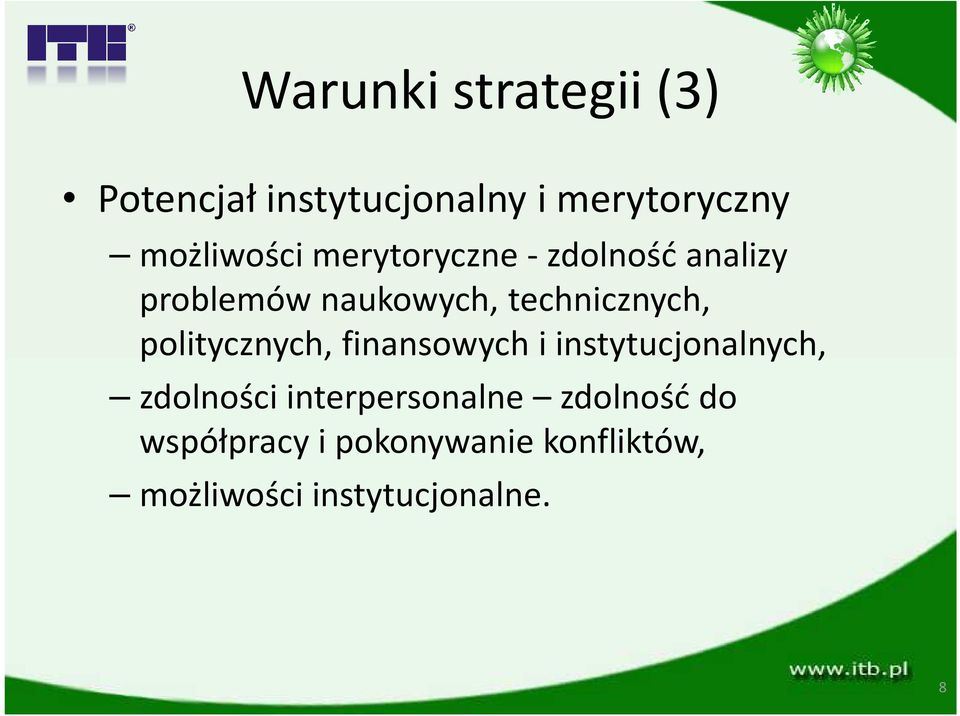 ITB®

Warunki strategii (3)

• Potencjał instytucjonalny i merytoryczny
– możliwości merytoryczne - zdolność analizy problemów naukowych, technicznych, politycznych, finansowych i instytucjonalnych,
– zdolności interpersonalne – zdolność do współpracy i pokonywanie konfliktów,
– możliwości instytucjonalne.

www.itb.pl

8